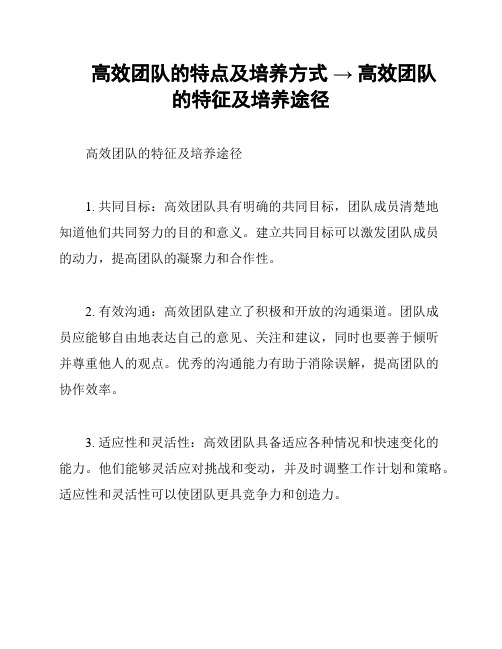 高效团队的特点及培养方式 → 高效团队的特征及培养途径

高效团队的特征及培养途径

1. 共同目标：高效团队具有明确的共同目标，团队成员清楚地知道他们共同努力的目的和意义。建立共同目标可以激发团队成员的动力，提高团队的凝聚力和合作性。

2. 有效沟通：高效团队建立了积极和开放的沟通渠道。团队成员应能够自由地表达自己的意见、关注和建议，同时也要善于倾听并尊重他人的观点。优秀的沟通能力有助于消除误解，提高团队的协作效率。

3. 适应性和灵活性：高效团队具备适应各种情况和快速变化的能力。他们能够灵活应对挑战和变动，并及时调整工作计划和策略。适应性和灵活性可以使团队更具竞争力和创造力。